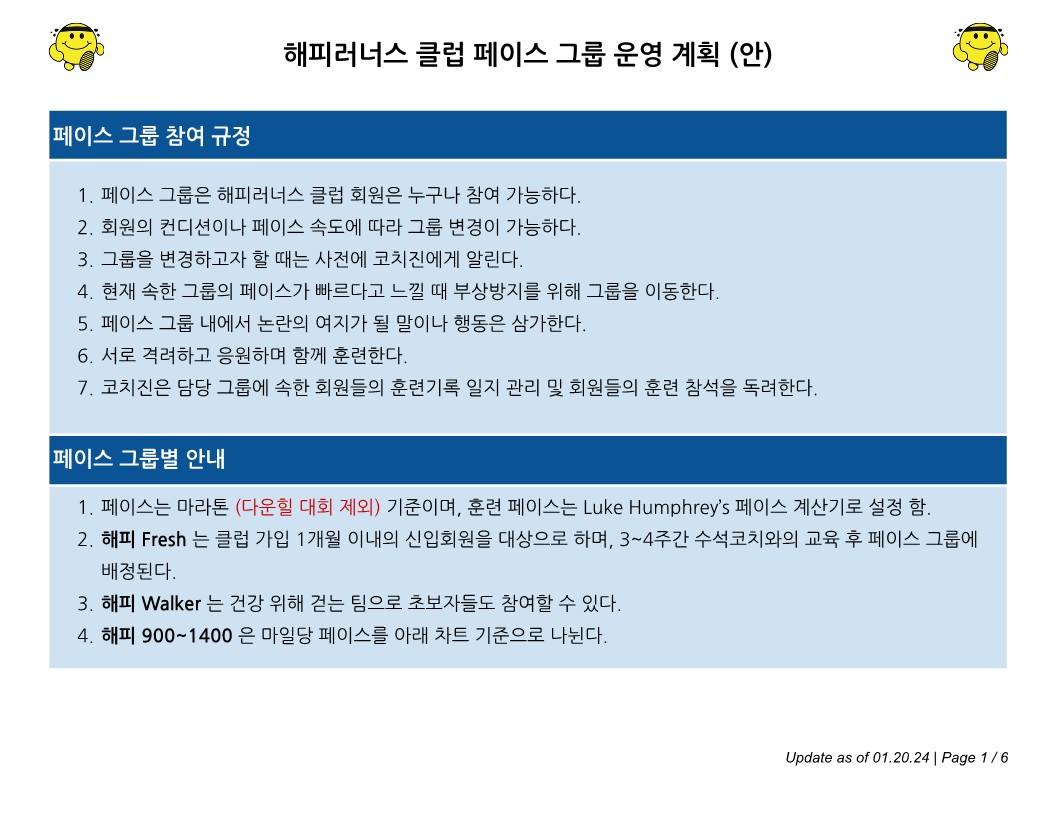 해피러너스 클럽 페이스 그룹 운영 계획 (안)

페이스 그룹 참여 규정

1. 페이스 그룹은 해피러너스 클럽 회원은 누구나 참여 가능하다.
2. 회원의 컨디션이나 페이스 속도에 따라 그룹 변경이 가능하다.
3. 그룹을 변경하고자 할 때는 사전에 코치진에게 알린다.
4. 현재 속한 그룹의 페이스가 빠르다고 느낄 때 부상방지를 위해 그룹을 이동한다.
5. 페이스 그룹 내에서 논란의 여지가 될 말이나 행동은 삼가한다.
6. 서로 격려하고 응원하며 함께 훈련한다.
7. 코치진은 담당 그룹에 속한 회원들의 훈련기록 일지 관리 및 회원들의 훈련 참석을 독려한다.

페이스 그룹별 안내

1. 페이스는 마라톤 (다운힐 대회 제외) 기준이며, 훈련 페이스는 Luke Humphrey's 페이스 계산기로 설정 함.
2. 해피 Fresh 는 클럽 가입 1개월 이내의 신입회원을 대상으로 하며, 3~4주간 수석코치와의 교육 후 페이스 그룹에 배정된다.
3. 해피 Walker 는 건강 위해 걷는 팀으로 초보자들도 참여할 수 있다.
4. 해피 900~1400 은 마일당 페이스를 아래 차트 기준으로 나뉜다.

Update as of 01.20.24 | Page 1 / 6